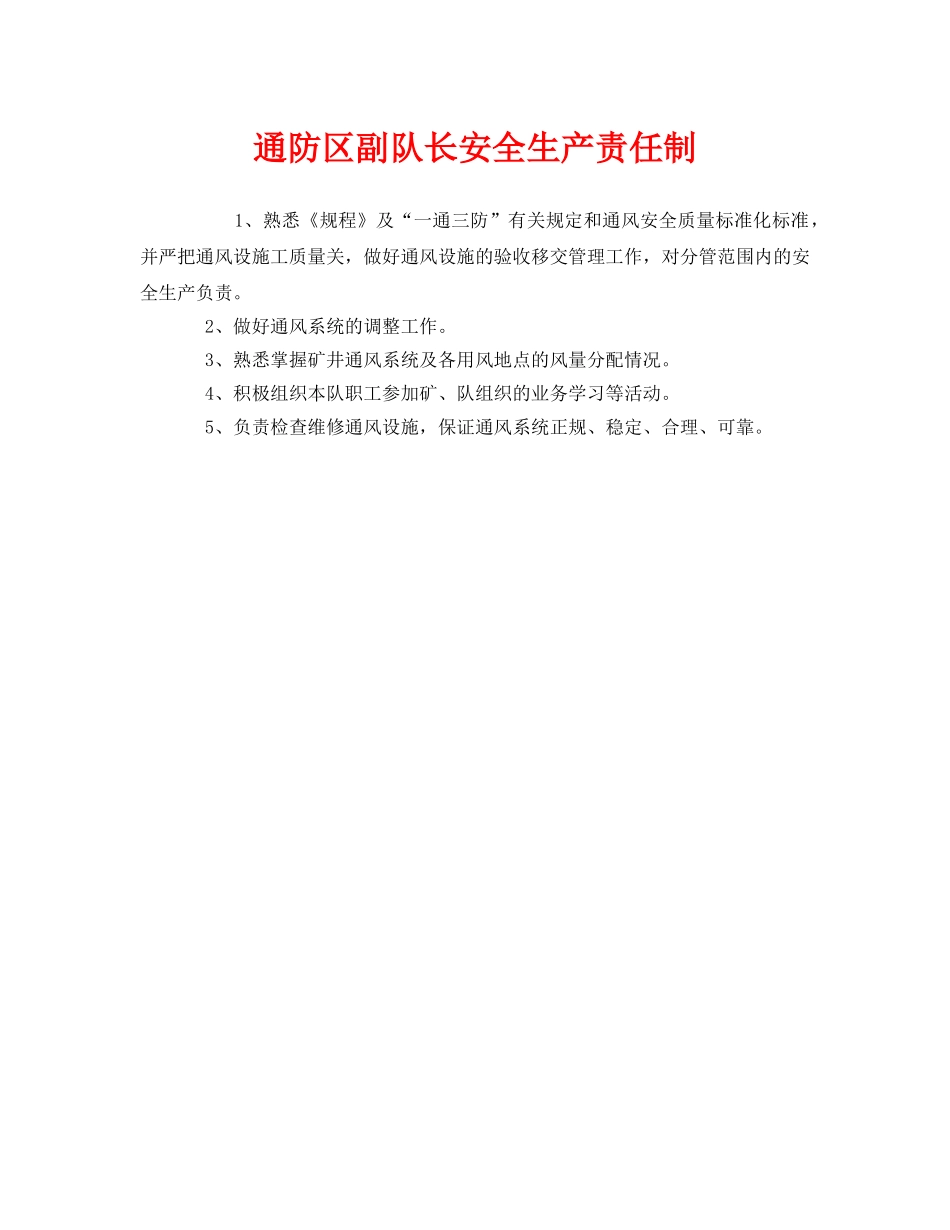 通防区副队长安全生产责任制

1、熟悉《规程》及“一通三防”有关规定和通风安全质量标准化标准，并严把通风设施工质量关，做好通风设施的验收移交管理工作，对分管范围内的安全生产负责。

2、做好通风系统的调整工作。

3、熟悉掌握矿井通风系统及各用风地点的风量分配情况。

4、积极组织本队职工参加矿、队组织的业务学习等活动。

5、负责检查维修通风设施，保证通风系统正规、稳定、合理、可靠。